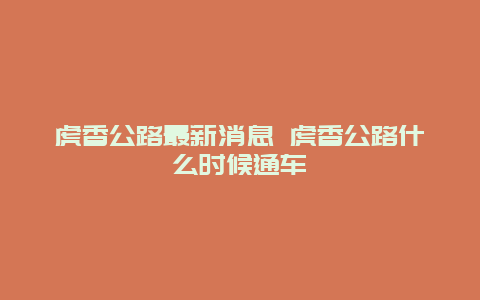 虎香公路最新消息 虎香公路什么时候通车